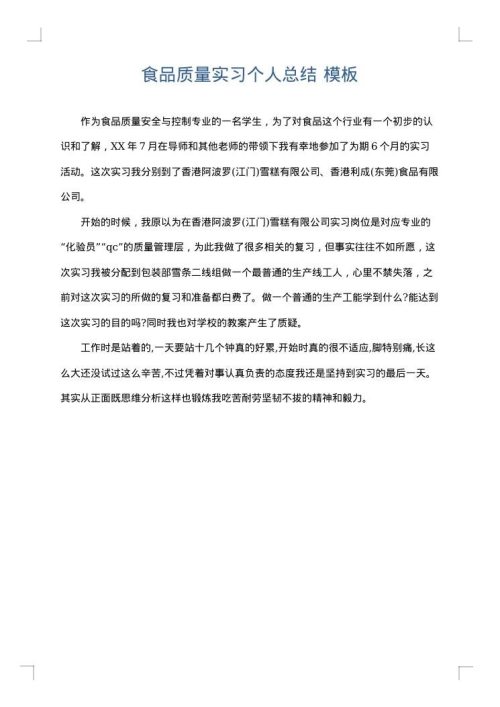 食品质量实习个人总结 模板

作为食品质量安全与控制专业的一名学生，为了对食品这个行业有一个初步的认识和了解，XX 年 7 月在导师和其他老师的带领下我有幸地参加了为期 6 个月的实习活动。这次实习我分别到了香港阿波罗(江门)雪糕有限公司、香港利成(东莞)食品有限公司。

开始的时候，我原以为在香港阿波罗(江门)雪糕有限公司实习岗位是对应专业的“化验员”“qc”的质量管理层，为此我做了很多相关的复习，但事实往往不如所愿，这次实习我被分配到包装部雪条二线组做一个最普通的生产线工人，心里不禁失落，之前对这次实习的所做的复习和准备都白费了。做一个普通的生产工能学到什么?能达到这次实习的目的吗?同时我也对学校的教案产生了质疑。

工作时是站着的,一天要站十几个钟真的好累,开始时真的很不适应,脚特别痛,长这么大还没试过这么辛苦,不过凭着对事认真负责的态度我还是坚持到实习的最后一天。其实从正面既思维分析这样也锻炼我吃苦耐劳坚韧不拔的精神和毅力。